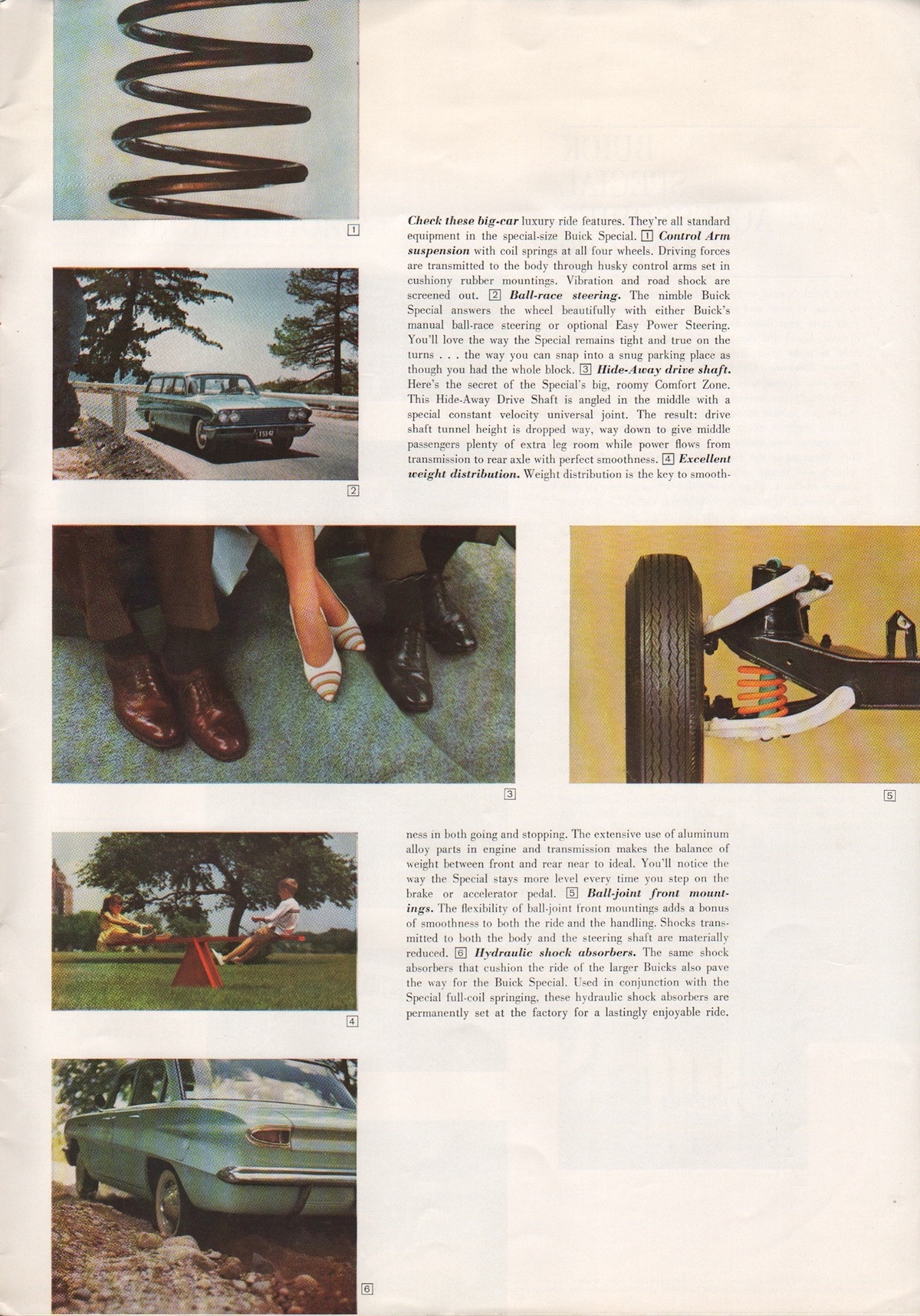 1

2

Check these big-car luxury ride features. They're all standard equipment in the special-size Buick Special. 1 Control Arm suspension with coil springs at all four wheels. Driving forces are transmitted to the body through husky control arms set in cushiony rubber mountings. Vibration and road shock are screened out. 2 Ball-race steering. The nimble Buick Special answers the wheel beautifully with either Buick's manual ball-race steering or optional Easy Power Steering. You'll love the way the Special remains tight and true on the turns . . . the way you can snap into a snug parking place as though you had the whole block. 3 Hide-Away drive shaft. Here's the secret of the Special's big, roomy Comfort Zone. This Hide-Away Drive Shaft is angled in the middle with a special constant velocity universal joint. The result: drive shaft tunnel height is dropped way, way down to give middle passengers plenty of extra leg room while power flows from transmission to rear axle with perfect smoothness. 4 Excellent weight distribution. Weight distribution is the key to smoothness in both going and stopping. The extensive use of aluminum alloy parts in engine and transmission makes the balance of weight between front and rear near to ideal. You'll notice the way the Special stays more level every time you step on the brake or accelerator pedal. 5 Ball-joint front mountings. The flexibility of ball-joint front mountings adds a bonus of smoothness to both the ride and the handling. Shocks transmitted to both the body and the steering shaft are materially reduced. 6 Hydraulic shock absorbers. The same shock absorbers that cushion the ride of the larger Buicks also pave the way for the Buick Special. Used in conjunction with the Special full-coil springing, these hydraulic shock absorbers are permanently set at the factory for a lastingly enjoyable ride.

3

5

4

6